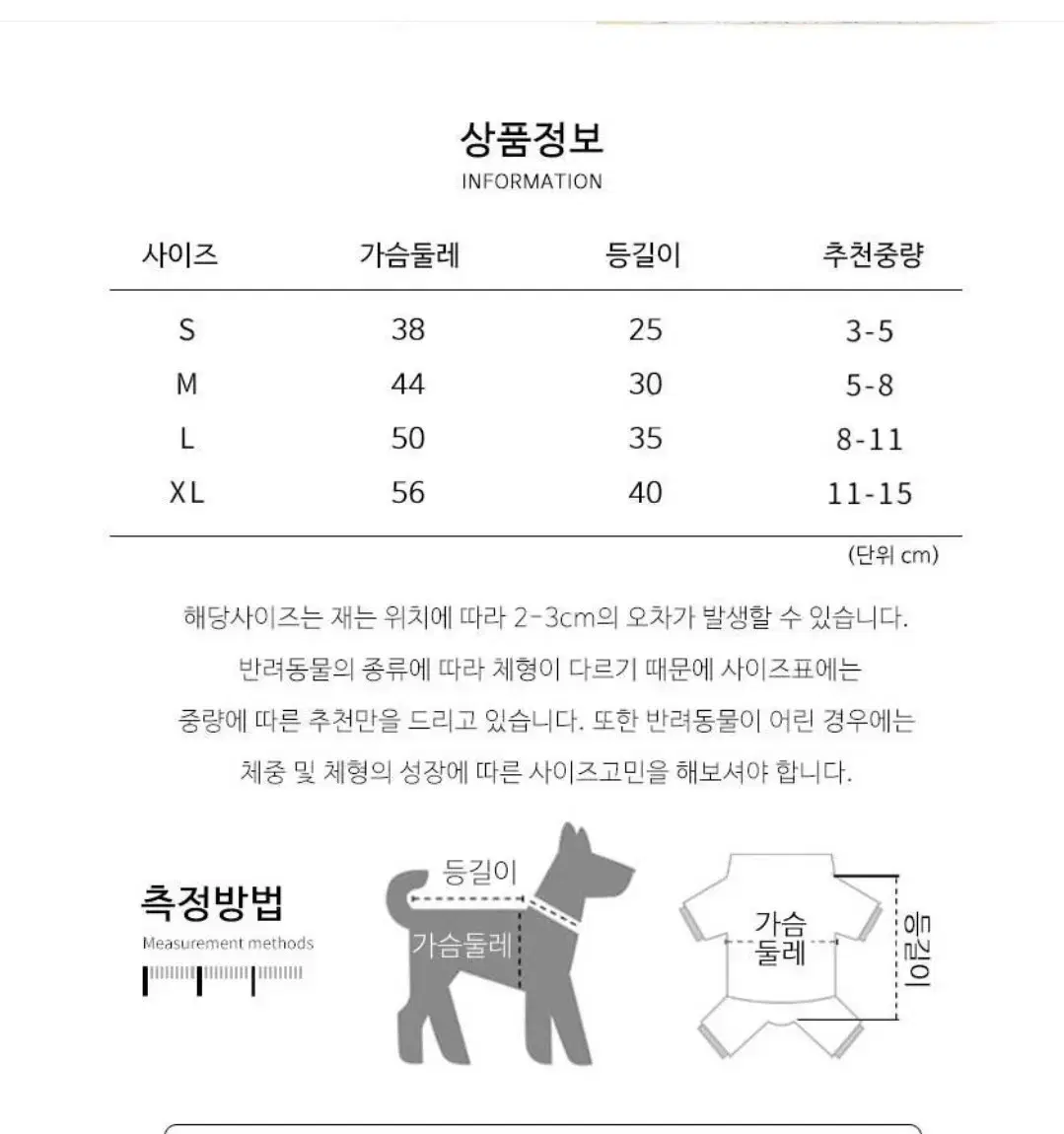 상품정보
INFORMATION

| 사이즈 | 가슴둘레 | 등길이 | 추천중량 |
|---|---|---|---|
| S | 38 | 25 | 3-5 |
| M | 44 | 30 | 5-8 |
| L | 50 | 35 | 8-11 |
| XL | 56 | 40 | 11-15 |

(단위 cm)

해당사이즈는 재는 위치에 따라 2-3cm의 오차가 발생할 수 있습니다. 반려동물의 종류에 따라 체형이 다르기 때문에 사이즈표에는 중량에 따른 추천만을 드리고 있습니다. 또한 반려동물이 어린 경우에는 체중 및 체형의 성장에 따른 사이즈고민을 해보셔야 합니다.

측정방법
Measurement methods

등길이
가슴둘레

가슴
둘레
등길이